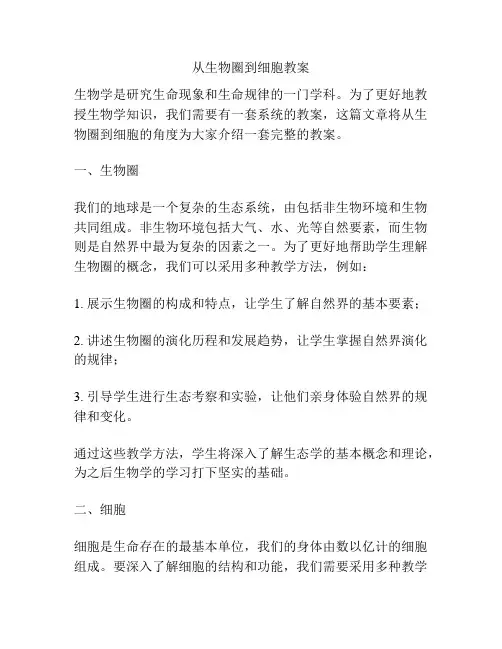 从生物圈到细胞教案

生物学是研究生命现象和生命规律的一门学科。为了更好地教授生物学知识，我们需要有一套系统的教案，这篇文章将从生物圈到细胞的角度为大家介绍一套完整的教案。

一、生物圈

我们的地球是一个复杂的生态系统，由包括非生物环境和生物共同组成。非生物环境包括大气、水、光等自然要素，而生物则是自然界中最为复杂的因素之一。为了更好地帮助学生理解生物圈的概念，我们可以采用多种教学方法，例如：

1. 展示生物圈的构成和特点，让学生了解自然界的基本要素；

2. 讲述生物圈的演化历程和发展趋势，让学生掌握自然界演化的规律；

3. 引导学生进行生态考察和实验，让他们亲身体验自然界的规律和变化。

通过这些教学方法，学生将深入了解生态学的基本概念和理论，为之后生物学的学习打下坚实的基础。

二、细胞

细胞是生命存在的最基本单位，我们的身体由数以亿计的细胞组成。要深入了解细胞的结构和功能，我们需要采用多种教学